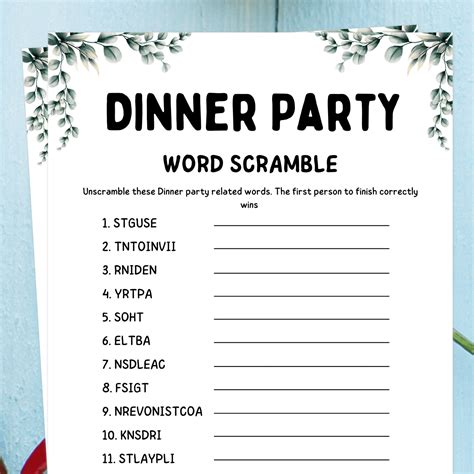 DINNER PARTY

WORD SCRAMBLE

Unscramble these Dinner party related words. The first person to finish correctly wins

1. STGUSE
2. TNTOINVII
3. RNIDEN
4. YRTPA
5. SOHT
6. ELTBA
7. NSDLEAC
8. FSIGT
9. NREVONISTCOA
10. KNSDRI
11. STLAYPLI